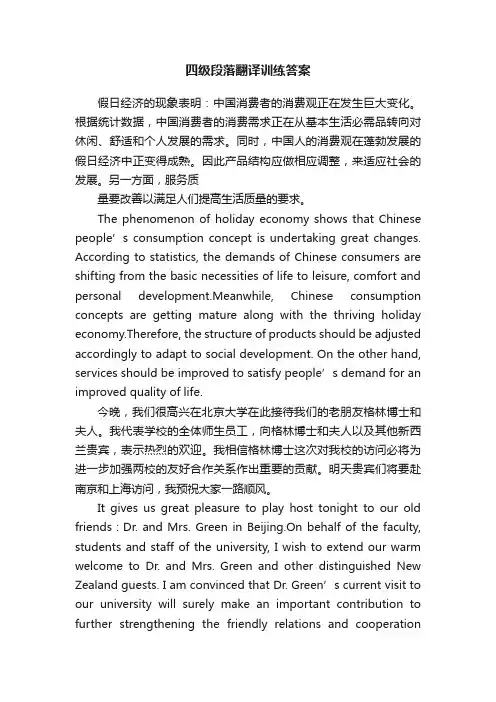 四级段落翻译训练答案

假日经济的现象表明：中国消费者的消费观正在发生巨大变化。根据统计数据，中国消费者的消费需求正在从基本生活必需品转向对休闲、舒适和个人发展的需求。同时，中国人的消费观在蓬勃发展的假日经济中正变得成熟。因此产品结构应做相应调整，来适应社会的发展。另一方面，服务质

量要改善以满足人们提高生活质量的要求。

The phenomenon of holiday economy shows that Chinese people’s consumption concept is undertaking great changes. According to statistics, the demands of Chinese consumers are shifting from the basic necessities of life to leisure, comfort and personal development.Meanwhile, Chinese consumption concepts are getting mature along with the thriving holiday economy.Therefore, the structure of products should be adjusted accordingly to adapt to social development. On the other hand, services should be improved to satisfy people’s demand for an improved quality of life.

今晚，我们很高兴在北京大学在此接待我们的老朋友格林博士和夫人。我代表学校的全体师生员工，向格林博士和夫人以及其他新西兰贵宾，表示热烈的欢迎。我相信格林博士这次对我校的访问必将为进一步加强两校的友好合作关系作出重要的贡献。明天贵宾们将要赴南京和上海访问，我预祝大家一路顺风。

It gives us great pleasure to play host tonight to our old friends : Dr. and Mrs. Green in Beijing.On behalf of the faculty, students and staff of the university, I wish to extend our warm welcome to Dr. and Mrs. Green and other distinguished New Zealand guests. I am convinced that Dr. Green’s current visit to our university will surely make an important contribution to further strengthening the friendly relations and cooperation